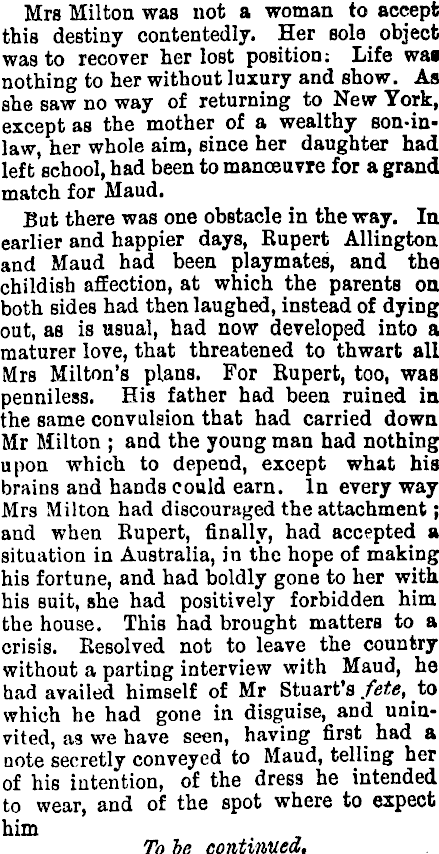 Mrs Milton was not a woman to accept this destiny contentedly. Her sole object was to recover her lost position: Life was nothing to her without luxury and show. As she saw no way of returning to New York, except as the mother of a wealthy son-in-law, her whole aim, since her daughter had left school, had been to manœuvre for a grand match for Maud.

But there was one obstacle in the way. In earlier and happier days, Rupert Allington and Maud had been playmates, and the childish affection, at which the parents on both sides had then laughed, instead of dying out, as is usual, had now developed into a maturer love, that threatened to thwart all Mrs Milton's plans. For Rupert, too, was penniless. His father had been ruined in the same convulsion that had carried down Mr Milton ; and the young man had nothing upon which to depend, except what his brains and hands could earn. In every way Mrs Milton had discouraged the attachment ; and when Rupert, finally, had accepted a situation in Australia, in the hope of making his fortune, and had boldly gone to her with his suit, she had positively forbidden him the house. This had brought matters to a crisis. Resolved not to leave the country without a parting interview with Maud, he had availed himself of Mr Stuart's fete, to which he had gone in disguise, and uninvited, as we have seen, having first had a note secretly conveyed to Maud, telling her of his intention, of the dress he intended to wear, and of the spot where to expect him

To be continued.